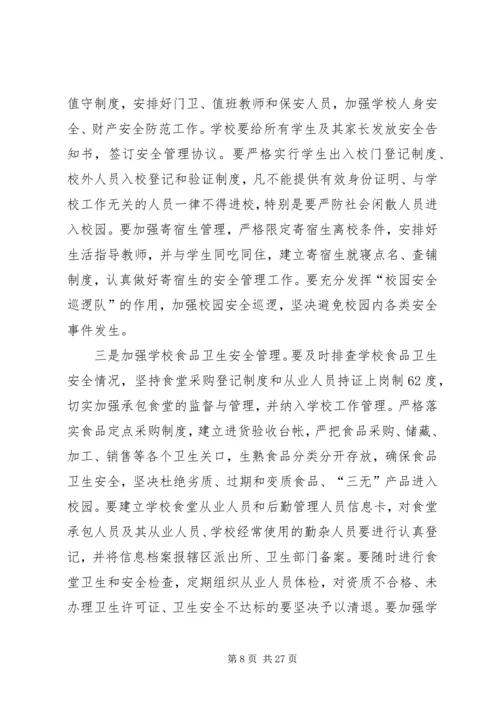 值守制度，安排好门卫、值班教师和保安人员，加强学校人身安全、财产安全防范工作。学校要给所有学生及其家长发放安全告知书，签订安全管理协议。要严格实行学生出入校门登记制度、校外人员入校登记和验证制度，凡不能提供有效身份证明、与学校工作无关的人员一律不得进校，特别是要严防社会闲散人员进入校园。要加强寄宿生管理，严格限定寄宿生离校条件，安排好生活指导教师，并与学生同吃同住，建立寄宿生就寝点名、查铺制度，认真做好寄宿生的安全管理工作。要充分发挥“校园安全巡逻队”的作用，加强校园安全巡逻，坚决避免校园内各类安全事件发生。

三是加强学校食品卫生安全管理。要及时排查学校食品卫生安全情况，坚持食堂采购登记制度和从业人员持证上岗制62度，切实加强承包食堂的监督与管理，并纳入学校工作管理。严格落实食品定点采购制度，建立进货验收台帐，严把食品采购、储藏、加工、销售等各个卫生关口，生熟食品分类分开存放，确保食品卫生安全，坚决杜绝劣质、过期和变质食品、“三无”产品进入校园。要建立学校食堂从业人员和后勤管理人员信息卡，对食堂承包人员及其从业人员、学校经常使用的勤杂人员要进行认真登记，并将信息档案报辖区派出所、卫生部门备案。要随时进行食堂卫生和安全检查，定期组织从业人员体检，对资质不合格、未办理卫生许可证、卫生安全不达标的要坚决予以清退。要加强学

第 8 页 共 27 页